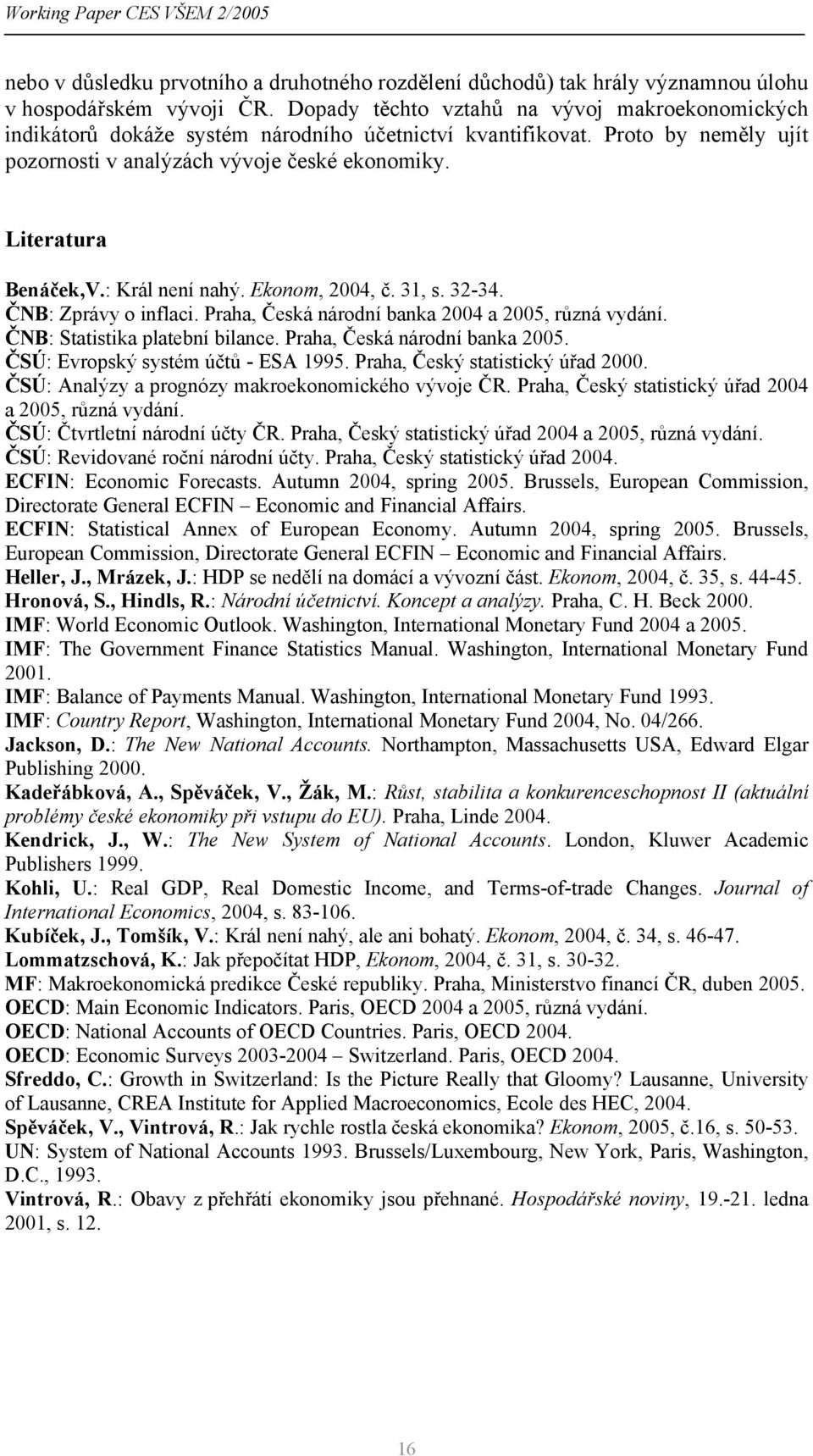 Working Paper CES VŠEM 2/2005

nebo v důsledku prvotního a druhotného rozdělení důchodů) tak hrály významnou úlohu v hospodářském vývoji ČR. Dopady těchto vztahů na vývoj makroekonomických indikátorů dokáže systém národního účetnictví kvantifikovat. Proto by neměly ujít pozornosti v analýzách vývoje české ekonomiky.

Literatura

Benáček,V.: Král není nahý. Ekonom, 2004, č. 31, s. 32-34.
ČNB: Zprávy o inflaci. Praha, Česká národní banka 2004 a 2005, různá vydání.
ČNB: Statistika platební bilance. Praha, Česká národní banka 2005.
ČSÚ: Evropský systém účtů - ESA 1995. Praha, Český statistický úřad 2000.
ČSÚ: Analýzy a prognózy makroekonomického vývoje ČR. Praha, Český statistický úřad 2004 a 2005, různá vydání.
ČSÚ: Čtvrtletní národní účty ČR. Praha, Český statistický úřad 2004 a 2005, různá vydání.
ČSÚ: Revidované roční národní účty. Praha, Český statistický úřad 2004.
ECFIN: Economic Forecasts. Autumn 2004, spring 2005. Brussels, European Commission, Directorate General ECFIN – Economic and Financial Affairs.
ECFIN: Statistical Annex of European Economy. Autumn 2004, spring 2005. Brussels, European Commission, Directorate General ECFIN – Economic and Financial Affairs.
Heller, J., Mrázek, J.: HDP se nedělí na domácí a vývozní část. Ekonom, 2004, č. 35, s. 44-45.
Hronová, S., Hindls, R.: Národní účetnictví. Koncept a analýzy. Praha, C. H. Beck 2000.
IMF: World Economic Outlook. Washington, International Monetary Fund 2004 a 2005.
IMF: The Government Finance Statistics Manual. Washington, International Monetary Fund 2001.
IMF: Balance of Payments Manual. Washington, International Monetary Fund 1993.
IMF: Country Report, Washington, International Monetary Fund 2004, No. 04/266.
Jackson, D.: The New National Accounts. Northampton, Massachusetts USA, Edward Elgar Publishing 2000.
Kadeřábková, A., Spěváček, V., Žák, M.: Růst, stabilita a konkurenceschopnost II (aktuální problémy české ekonomiky při vstupu do EU). Praha, Linde 2004.
Kendrick, J., W.: The New System of National Accounts. London, Kluwer Academic Publishers 1999.
Kohli, U.: Real GDP, Real Domestic Income, and Terms-of-trade Changes. Journal of International Economics, 2004, s. 83-106.
Kubíček, J., Tomšík, V.: Král není nahý, ale ani bohatý. Ekonom, 2004, č. 34, s. 46-47.
Lommatzschová, K.: Jak přepočítat HDP, Ekonom, 2004, č. 31, s. 30-32.
MF: Makroekonomická predikce České republiky. Praha, Ministerstvo financí ČR, duben 2005.
OECD: Main Economic Indicators. Paris, OECD 2004 a 2005, různá vydání.
OECD: National Accounts of OECD Countries. Paris, OECD 2004.
OECD: Economic Surveys 2003-2004 – Switzerland. Paris, OECD 2004.
Sfreddo, C.: Growth in Switzerland: Is the Picture Really that Gloomy? Lausanne, University of Lausanne, CREA Institute for Applied Macroeconomics, Ecole des HEC, 2004.
Spěváček, V., Vintrová, R.: Jak rychle rostla česká ekonomika? Ekonom, 2005, č.16, s. 50-53.
UN: System of National Accounts 1993. Brussels/Luxembourg, New York, Paris, Washington, D.C., 1993.
Vintrová, R.: Obavy z přehřátí ekonomiky jsou přehnané. Hospodářské noviny, 19.-21. ledna 2001, s. 12.

16